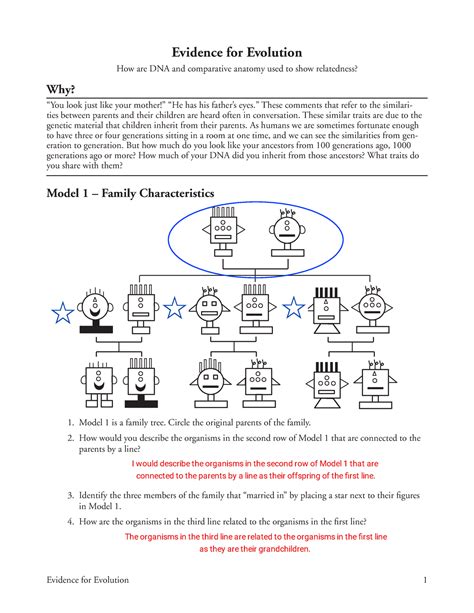 Evidence for Evolution

How are DNA and comparative anatomy used to show relatedness?

Why?

"You look just like your mother!" "He has his father's eyes." These comments that refer to the similarities between parents and their children are heard often in conversation. These similar traits are due to the genetic material that children inherit from their parents. As humans we are sometimes fortunate enough to have three or four generations sitting in a room at one time, and we can see the similarities from generation to generation. But how much do you look like your ancestors from 100 generations ago, 1000 generations ago or more? How much of your DNA did you inherit from those ancestors? What traits do you share with them?

Model 1 – Family Characteristics

1. Model 1 is a family tree. Circle the original parents of the family.

2. How would you describe the organisms in the second row of Model 1 that are connected to the parents by a line?

I would describe the organisms in the second row of Model 1 that are connected to the parents by a line as their offspring of the first line.

3. Identify the three members of the family that "married in" by placing a star next to their figures in Model 1.

4. How are the organisms in the third line related to the organisms in the first line?

The organisms in the third line are related to the organisms in the first line as they are their grandchildren.

Evidence for Evolution 1